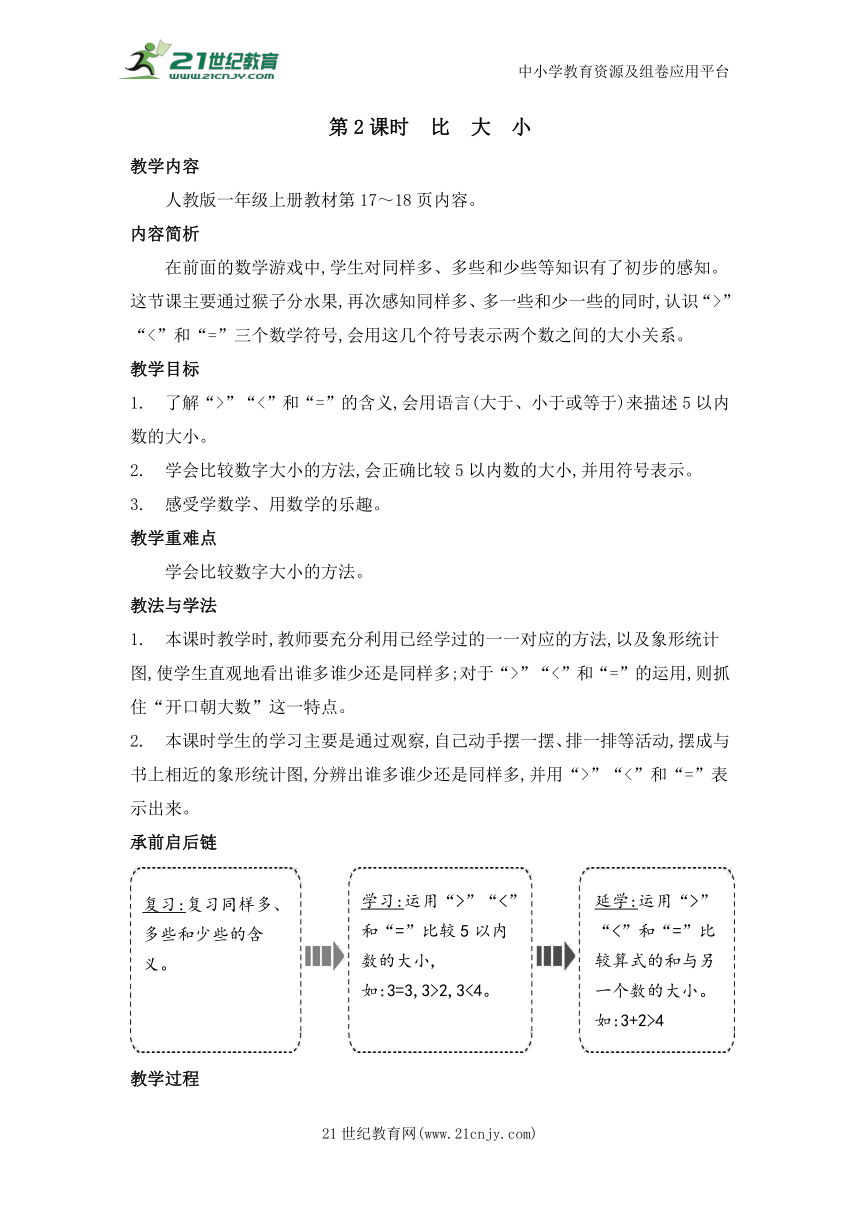 21世纪教育
www.21cnjy.com

中小学教育资源及组卷应用平台

第2课时　比　大　小

教学内容

人教版一年级上册教材第17～18页内容。

内容简析

在前面的数学游戏中,学生对同样多、多些和少些等知识有了初步的感知。这节课主要通过猴子分水果,再次感知同样多、多一些和少一些的同时,认识“>”“<”和“=”三个数学符号,会用这几个符号表示两个数之间的大小关系。

教学目标

1.　了解“>”“<”和“=”的含义,会用语言(大于、小于或等于)来描述5以内数的大小。

2.　学会比较数字大小的方法,会正确比较5以内数的大小,并用符号表示。

3.　感受学数学、用数学的乐趣。

教学重难点

学会比较数字大小的方法。

教法与学法

1.　本课时教学时,教师要充分利用已经学过的一一对应的方法,以及象形统计图,使学生直观地看出谁多谁少还是同样多;对于“>”“<”和“=”的运用,则抓住“开口朝大数”这一特点。

2.　本课时学生的学习主要是通过观察,自己动手摆一摆、排一排等活动,摆成与书上相近的象形统计图,分辨出谁多谁少还是同样多,并用“>”“<”和“=”表示出来。

承前启后链

复习:复习同样多、多些和少些的含义。

学习:运用“>”“<”和“=”比较5以内数的大小,如:3=3,3>2,3<4。

延学:运用“>”“<”和“=”比较算式的和与另一个数的大小。如:3+2>4

教学过程

21世纪教育网(www.21cnjy.com)